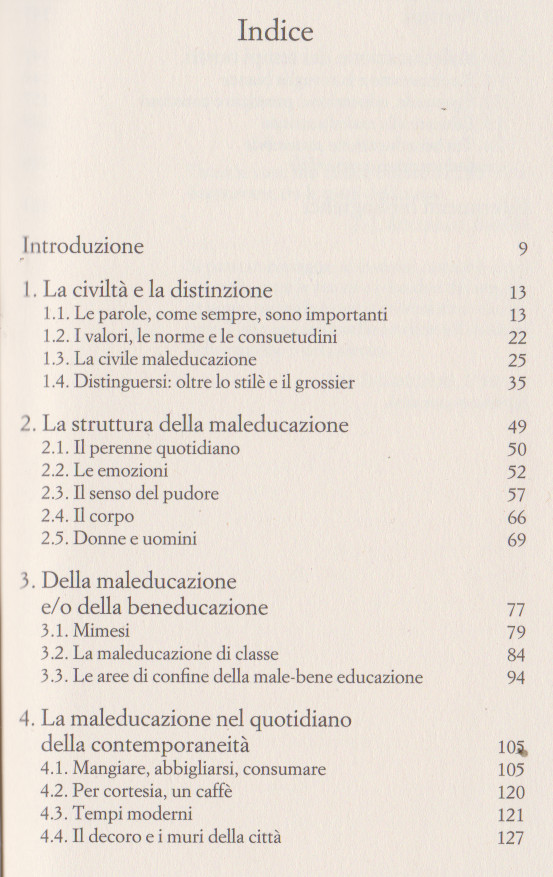 Indice

Introduzione 9

1. La civiltà e la distinzione 13
1.1. Le parole, come sempre, sono importanti 13
1.2. I valori, le norme e le consuetudini 22
1.3. La civile maleducazione 25
1.4. Distinguersi: oltre lo stilè e il grossier 35

2. La struttura della maleducazione 49
2.1. Il perenne quotidiano 50
2.2. Le emozioni 52
2.3. Il senso del pudore 57
2.4. Il corpo 66
2.5. Donne e uomini 69

3. Della maleducazione e/o della beneducazione 77
3.1. Mimesi 79
3.2. La maleducazione di classe 84
3.3. Le aree di confine della male-bene educazione 94

4. La maleducazione nel quotidiano della contemporaneità 105
4.1. Mangiare, abbigliarsi, consumare 105
4.2. Per cortesia, un caffè 120
4.3. Tempi moderni 121
4.4. Il decoro e i muri della città 127